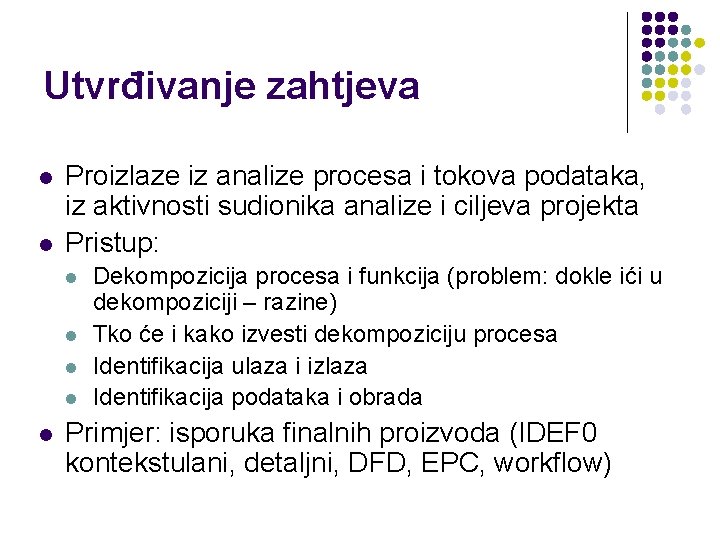 Utvrđivanje zahtjeva

Proizlaze iz analize procesa i tokova podataka, iz aktivnosti sudionika analize i ciljeva projekta

Pristup:

Dekompozicija procesa i funkcija (problem: dokle ići u dekompoziciji – razine)

Tko će i kako izvesti dekompoziciju procesa

Identifikacija ulaza i izlaza

Identifikacija podataka i obrada

Primjer: isporuka finalnih proizvoda (IDEF0 kontekstulani, detaljni, DFD, EPC, workflow)